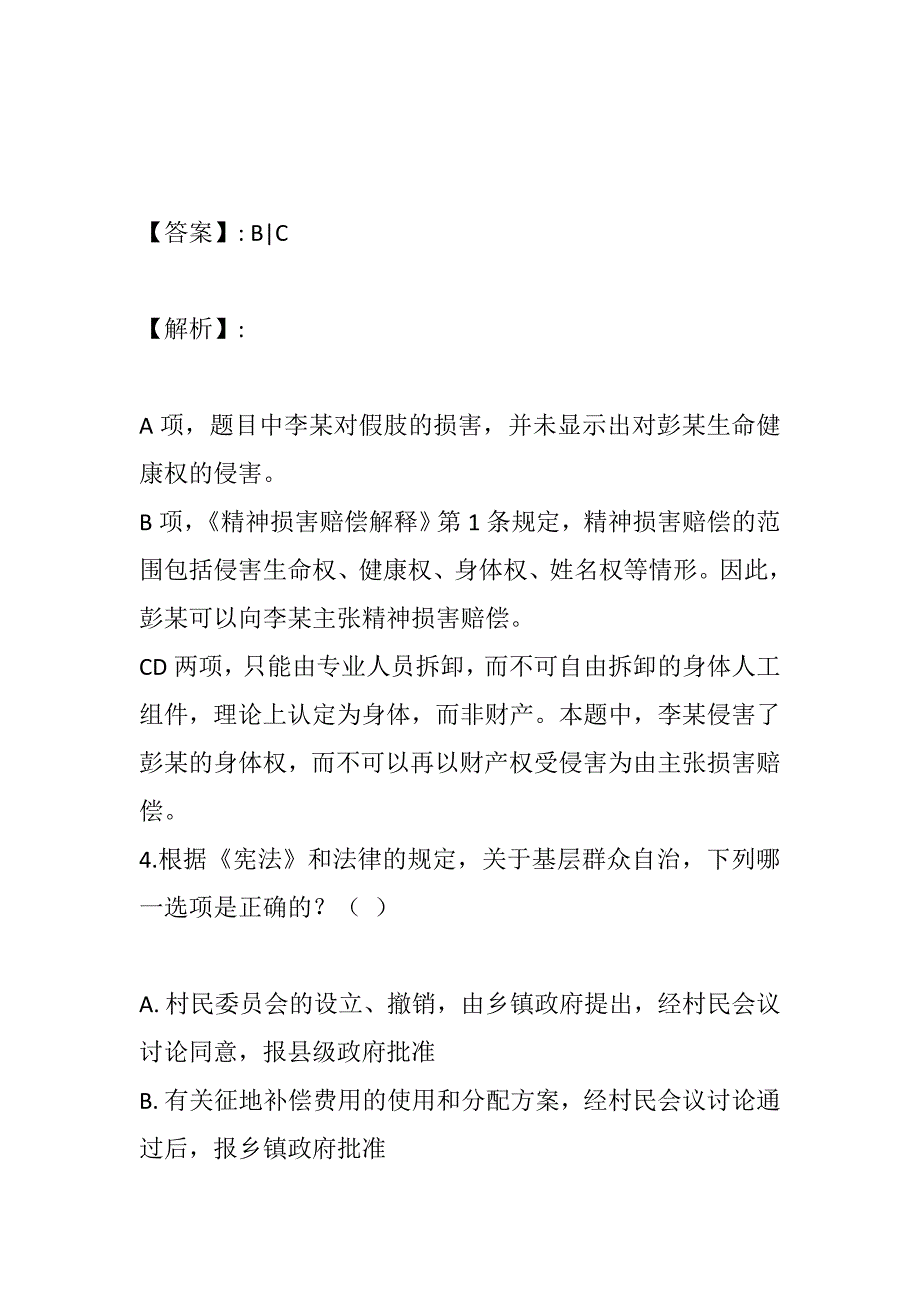 【答案】: B|C

【解析】:

A 项，题目中李某对假肢的损害，并未显示出对彭某生命健康权的侵害。
B 项，《精神损害赔偿解释》第 1 条规定，精神损害赔偿的范围包括侵害生命权、健康权、身体权、姓名权等情形。因此，彭某可以向李某主张精神损害赔偿。
CD 两项，只能由专业人员拆卸，而不可自由拆卸的身体人工组件，理论上认定为身体，而非财产。本题中，李某侵害了彭某的身体权，而不可以再以财产权受侵害为由主张损害赔偿。
4.根据《宪法》和法律的规定，关于基层群众自治，下列哪一选项是正确的？（ ）

A. 村民委员会的设立、撤销，由乡镇政府提出，经村民会议讨论同意，报县级政府批准
B. 有关征地补偿费用的使用和分配方案，经村民会议讨论通过后，报乡镇政府批准